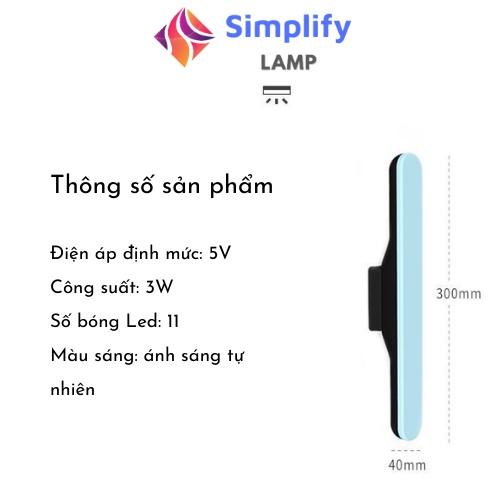 Simplify
LAMP

Thông số sản phẩm

Điện áp định mức: 5V
Công suất: 3W
Số bóng Led: 11
Màu sáng: ánh sáng tự nhiên

300mm
40mm